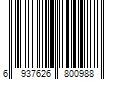 6 937626 800988